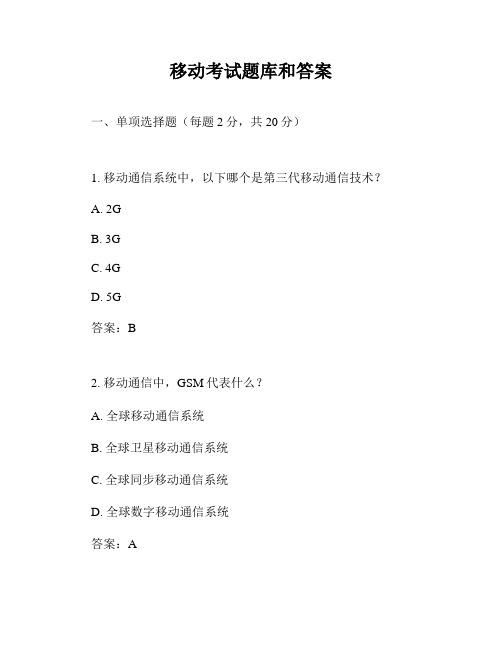 移动考试题库和答案

一、单项选择题（每题 2 分，共 20 分）

1. 移动通信系统中，以下哪个是第三代移动通信技术？

A. 2G

B. 3G

C. 4G

D. 5G

答案：B

2. 移动通信中，GSM 代表什么？

A. 全球移动通信系统

B. 全球卫星移动通信系统

C. 全球同步移动通信系统

D. 全球数字移动通信系统

答案：A